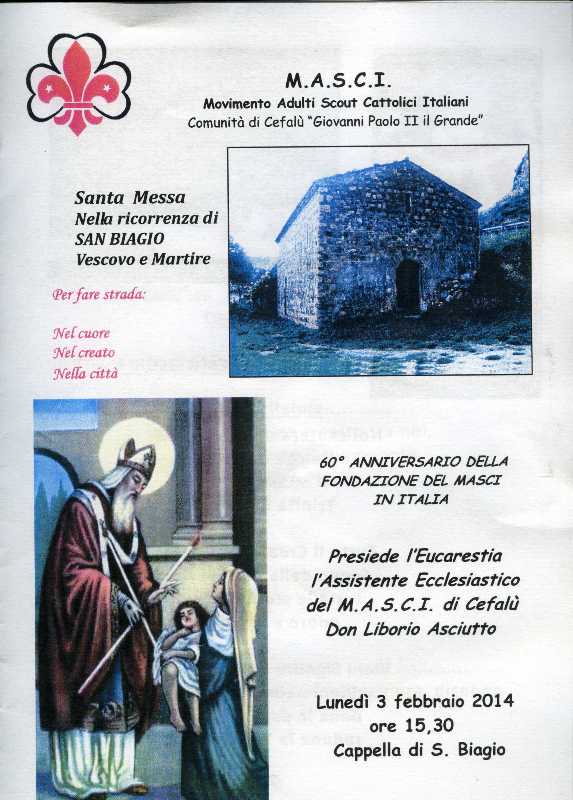 M.A.S.C.I.
Movimento Adulti Scout Cattolici Italiani
Comunità di Cefalù "Giovanni Paolo II il Grande"

Santa Messa
Nella ricorrenza di
SAN BIAGIO
Vescovo e Martire

Per fare strada:

Nel cuore
Nel creato
Nella città

60° ANNIVERSARIO DELLA FONDAZIONE DEL MASCI IN ITALIA

Presiede l'Eucarestia
l'Assistente Ecclesiastico
del M.A.S.C.I. di Cefalù
Don Liborio Asciutto

Lunedì 3 febbraio 2014
ore 15,30
Cappella di S. Biagio